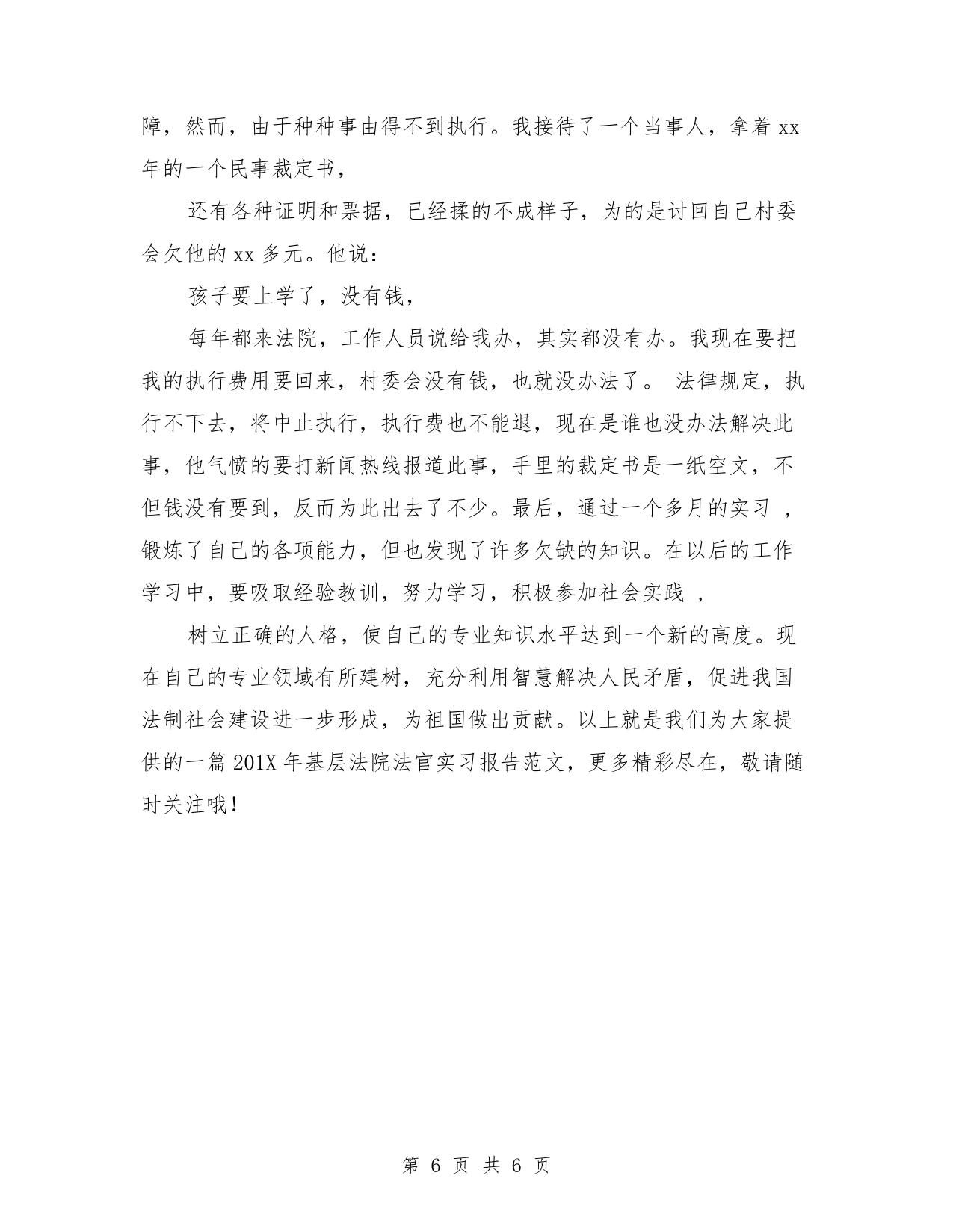 障，然而，由于种种事由得不到执行。我接待了一个当事人，拿着 xx 年的一个民事裁定书，

还有各种证明和票据，已经揉的不成样子，为的是讨回自己村委会欠他的 xx 多元。他说：

孩子要上学了，没有钱，

每年都来法院，工作人员说给我办，其实都没有办。我现在要把我的执行费用要回来，村委会没有钱，也就没办法了。 法律规定，执行不下去，将中止执行，执行费也不能退，现在是谁也没办法解决此事，他气愤的要打新闻热线报道此事，手里的裁定书是一纸空文，不但钱没有要到，反而为此出去了不少。最后，通过一个多月的实习 ，锻炼了自己的各项能力，但也发现了许多欠缺的知识。在以后的工作学习中，要吸取经验教训，努力学习，积极参加社会实践 ，

树立正确的人格，使自己的专业知识水平达到一个新的高度。现在自己的专业领域有所建树，充分利用智慧解决人民矛盾，促进我国法制社会建设进一步形成，为祖国做出贡献。以上就是我们为大家提供的一篇 201X 年基层法院法官实习报告范文，更多精彩尽在，敬请随时关注哦！

第 6 页 共 6 页